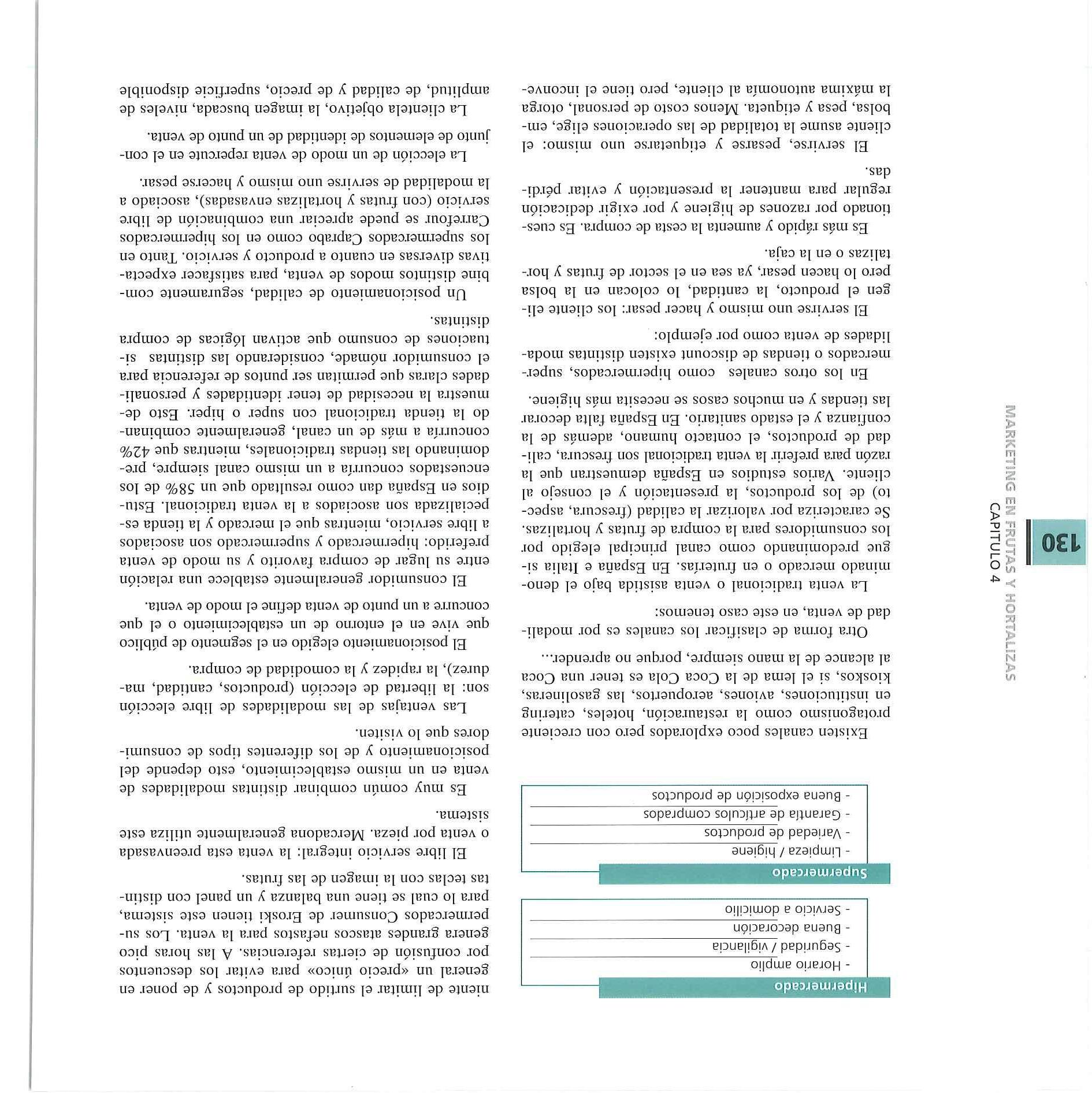 130
MARKETING EN FRUTAS Y HORTALIZAS
CAPITULO 4

Hipermercado
- Horario amplio
- Seguridad / vigilancia
- Buena decoración
- Servicio a domicilio

Supermercado
- Limpieza / higiene
- Variedad de productos
- Garantía de artículos comprados
- Buena exposición de productos

Existen canales poco explorados pero con creciente protagonismo como la restauración, hoteles, catering en instituciones, aviones, aeropuertos, las gasolineras, kioskos, si el lema de la Coca Cola es tener una Coca al alcance de la mano siempre, porque no aprender...

Otra forma de clasificar los canales es por modalidad de venta, en este caso tenemos:

La venta tradicional o venta asistida bajo el denominado mercado o en fruterías. En España e Italia sigue predominando como canal principal elegido por los consumidores para la compra de frutas y hortalizas. Se caracteriza por valorizar la calidad (frescura, aspecto) de los productos, la presentación y el consejo al cliente. Varios estudios en España demuestran que la razón para preferir la venta tradicional son frescura, calidad de productos, el contacto humano, además de la confianza y el estado sanitario. En España falta decorar las tiendas y en muchos casos se necesita más higiene.

En los otros canales como hipermercados, supermercados o tiendas de discount existen distintas modalidades de venta como por ejemplo:

El servirse uno mismo y hacer pesar: los cliente eligen el producto, la cantidad, lo colocan en la bolsa pero lo hacen pesar, ya sea en el sector de frutas y hortalizas o en la caja.

Es más rápido y aumenta la cesta de compra. Es cuestionado por razones de higiene y por exigir dedicación regular para mantener la presentación y evitar pérdidas.

El servirse, pesarse y etiquetarse uno mismo: el cliente asume la totalidad de las operaciones elige, embolsa, pesa y etiqueta. Menos costo de personal, otorga la máxima autonomía al cliente, pero tiene el inconveniente de limitar el surtido de productos y de poner en general un «precio único» para evitar los descuentos por confusión de ciertas referencias. A las horas pico genera grandes atascos nefastos para la venta. Los supermercados Consumer de Eroski tienen este sistema, para lo cual se tiene una balanza y un panel con distintas teclas con la imagen de las frutas.

El libre servicio integral: la venta esta preenvasada o venta por pieza. Mercadona generalmente utiliza este sistema.

Es muy común combinar distintas modalidades de venta en un mismo establecimiento, esto depende del posicionamiento y de los diferentes tipos de consumidores que lo visiten.

Las ventajas de las modalidades de libre elección son: la libertad de elección (productos, cantidad, madurez), la rapidez y la comodidad de compra.

El posicionamiento elegido en el segmento de público que vive en el entorno de un establecimiento o el que concurre a un punto de venta define el modo de venta.

El consumidor generalmente establece una relación entre su lugar de compra favorito y su modo de venta preferido: hipermercado y supermercado son asociados a libre servicio, mientras que el mercado y la tienda especializada son asociados a la venta tradicional. Estudios en España dan como resultado que un 58% de los encuestados concurría a un mismo canal siempre, predominando las tiendas tradicionales, mientras que 42% concurría a más de un canal, generalmente combinando la tienda tradicional con super o hiper. Esto demuestra la necesidad de tener identidades y personalidades claras que permitan ser puntos de referencia para el consumidor nómade, considerando las distintas situaciones de consumo que activan lógicas de compra distintas.

Un posicionamiento de calidad, seguramente combine distintos modos de venta, para satisfacer expectativas diversas en cuanto a producto y servicio. Tanto en los supermercados Caprabo como en los hipermercados Carrefour se puede apreciar una combinación de libre servicio (con frutas y hortalizas envasadas), asociado a la modalidad de servirse uno mismo y hacerse pesar.

La elección de un modo de venta repercute en el conjunto de elementos de identidad de un punto de venta.

La clientela objetivo, la imagen buscada, niveles de amplitud, de calidad y de precio, superficie disponible